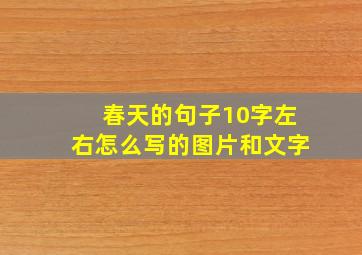 春天的句子10字左右怎么写的图片和文字